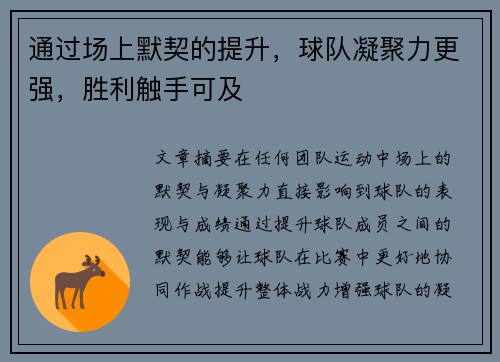 通过场上默契的提升，球队凝聚力更强，胜利触手可及

文章摘要在任何团队运动中场上的默契与凝聚力直接影响到球队的表现与成绩通过提升球队成员之间的默契能够让球队在比赛中更好地协同作战提升整体战力增强球队的凝